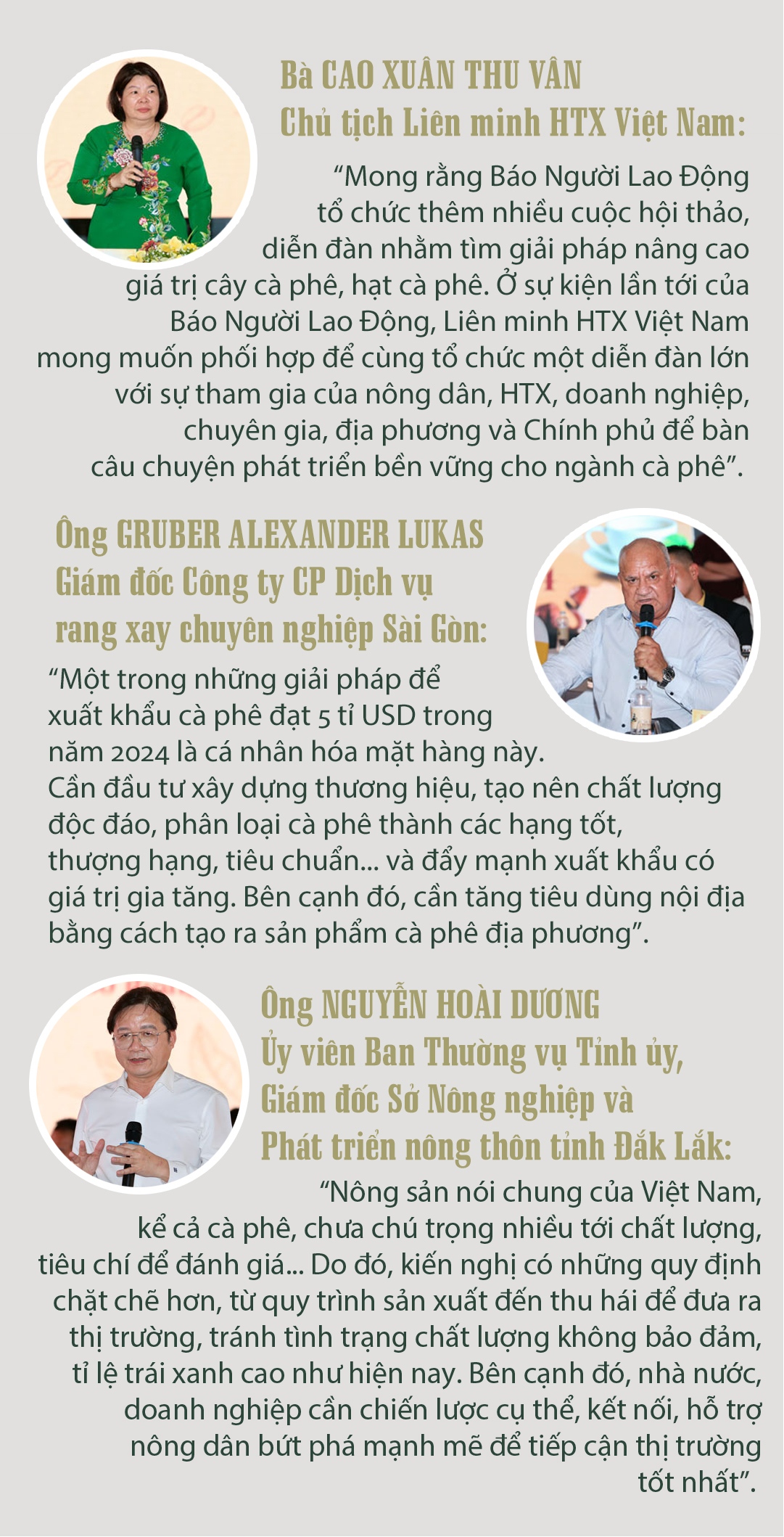 Bà CAO XUÂN THU VÂN
Chủ tịch Liên minh HTX Việt Nam:

“Mong rằng Báo Người Lao Động tổ chức thêm nhiều cuộc hội thảo, diễn đàn nhằm tìm giải pháp nâng cao giá trị cây cà phê, hạt cà phê. Ở sự kiện lần tới của Báo Người Lao Động, Liên minh HTX Việt Nam mong muốn phối hợp để cùng tổ chức một diễn đàn lớn với sự tham gia của nông dân, HTX, doanh nghiệp, chuyên gia, địa phương và Chính phủ để bàn câu chuyện phát triển bền vững cho ngành cà phê”.

Ông GRUBER ALEXANDER LUKAS
Giám đốc Công ty CP Dịch vụ rang xay chuyên nghiệp Sài Gòn:

“Một trong những giải pháp để xuất khẩu cà phê đạt 5 tỉ USD trong năm 2024 là cá nhân hóa mặt hàng này. Cần đầu tư xây dựng thương hiệu, tạo nên chất lượng độc đáo, phân loại cà phê thành các hạng tốt, thượng hạng, tiêu chuẩn... và đẩy mạnh xuất khẩu có giá trị gia tăng. Bên cạnh đó, cần tăng tiêu dùng nội địa bằng cách tạo ra sản phẩm cà phê địa phương”.

Ông NGUYỄN HOÀI DƯƠNG
Ủy viên Ban Thường vụ Tỉnh ủy, Giám đốc Sở Nông nghiệp và Phát triển nông thôn tỉnh Đắk Lắk:

“Nông sản nói chung của Việt Nam, kể cả cà phê, chưa chú trọng nhiều tới chất lượng, tiêu chí để đánh giá... Do đó, kiến nghị có những quy định chặt chẽ hơn, từ quy trình sản xuất đến thu hái để đưa ra thị trường, tránh tình trạng chất lượng không bảo đảm, tỉ lệ trái xanh cao như hiện nay. Bên cạnh đó, nhà nước, doanh nghiệp cần chiến lược cụ thể, kết nối, hỗ trợ nông dân bứt phá mạnh mẽ để tiếp cận thị trường tốt nhất”.